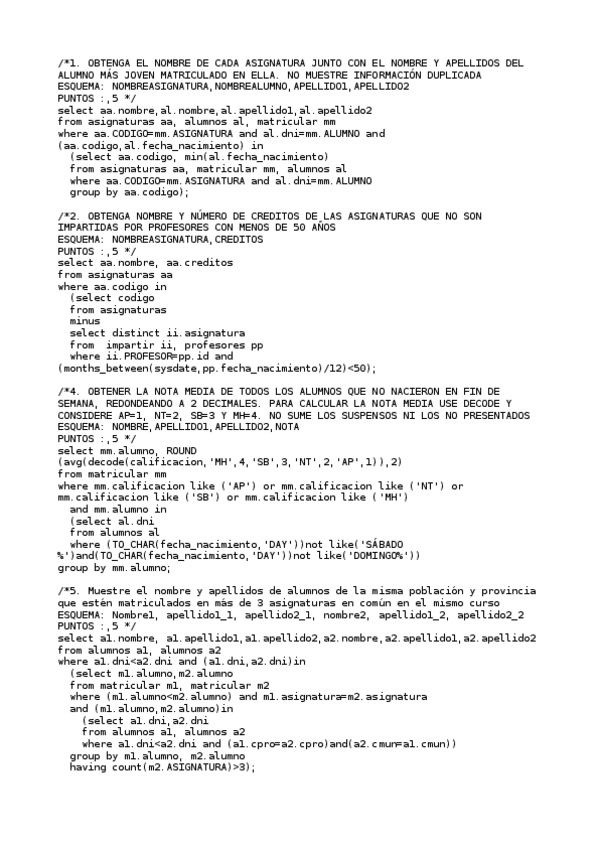 /*1. OBTENGA EL NOMBRE DE CADA ASIGNATURA JUNTO CON EL NOMBRE Y APELLIDOS DEL ALUMNO MÁS JOVEN MATRICULADO EN ELLA. NO MUESTRE INFORMACIÓN DUPLICADA
ESQUEMA: NOMBREASIGNATURA,NOMBREALUMNO,APELLIDO1,APELLIDO2
PUNTOS :,5 */
select aa.nombre,al.nombre,al.apellido1,al.apellido2
from asignaturas aa, alumnos al, matricular mm
where aa.CODIGO=mm.ASIGNATURA and al.dni=mm.ALUMNO and
(aa.codigo,al.fecha_nacimiento) in
  (select aa.codigo, min(al.fecha_nacimiento)
  from asignaturas aa, matricular mm, alumnos al
  where aa.CODIGO=mm.ASIGNATURA and al.dni=mm.ALUMNO
  group by aa.codigo);

/*2. OBTENGA NOMBRE Y NÚMERO DE CREDITOS DE LAS ASIGNATURAS QUE NO SON IMPARTIDAS POR PROFESORES CON MENOS DE 50 AÑOS
ESQUEMA: NOMBREASIGNATURA,CREDITOS
PUNTOS :,5 */
select aa.nombre, aa.creditos
from asignaturas aa
where aa.codigo in
  (select codigo
  from asignaturas
  minus
  select distinct ii.asignatura
  from  impartir ii, profesores pp
  where ii.PROFESOR=pp.id and
(months_between(sysdate,pp.fecha_nacimiento)/12)<50);

/*4. OBTENER LA NOTA MEDIA DE TODOS LOS ALUMNOS QUE NO NACIERON EN FIN DE SEMANA, REDONDEANDO A 2 DECIMALES. PARA CALCULAR LA NOTA MEDIA USE DECODE Y CONSIDERE AP=1, NT=2, SB=3 Y MH=4. NO SUME LOS SUSPENSOS NI LOS NO PRESENTADOS
ESQUEMA: NOMBRE,APELLIDO1,APELLIDO2,NOTA
PUNTOS :,5 */
select mm.alumno, ROUND
(avg(decode(calificacion,'MH',4,'SB',3,'NT',2,'AP',1)),2)
from matricular mm
where mm.calificacion like ('AP') or mm.calificacion like ('NT') or
mm.calificacion like ('SB') or mm.calificacion like ('MH')
  and mm.alumno in
  (select al.dni
  from alumnos al
  where (TO_CHAR(fecha_nacimiento,'DAY'))not like('SÁBADO
%')and(TO_CHAR(fecha_nacimiento,'DAY'))not like('DOMINGO%'))
group by mm.alumno;

/*5. Muestre el nombre y apellidos de alumnos de la misma población y provincia que estén matriculados en más de 3 asignaturas en común en el mismo curso
ESQUEMA: Nombre1, apellido1_1, apellido2_1, nombre2, apellido1_2, apellido2_2
PUNTOS :,5 */
select a1.nombre, a1.apellido1,a1.apellido2,a2.nombre,a2.apellido1,a2.apellido2
from alumnos a1, alumnos a2
where a1.dni<a2.dni and (a1.dni,a2.dni)in
  (select m1.alumno,m2.alumno
  from matricular m1, matricular m2
  where (m1.alumno<m2.alumno) and m1.asignatura=m2.asignatura
  and (m1.alumno,m2.alumno)in
    (select a1.dni,a2.dni
    from alumnos a1, alumnos a2
    where a1.dni<a2.dni and (a1.cpro=a2.cpro)and(a2.cmun=a1.cmun))
  group by m1.alumno, m2.alumno
  having count(m2.ASIGNATURA)>3);